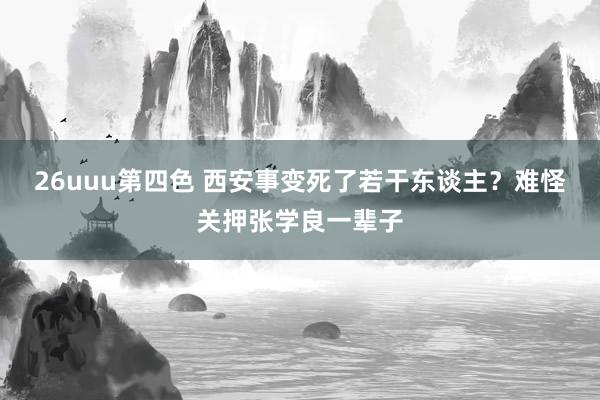 26uuu第四色 西安事变死了若干东谈主？难怪关押张学良一辈子